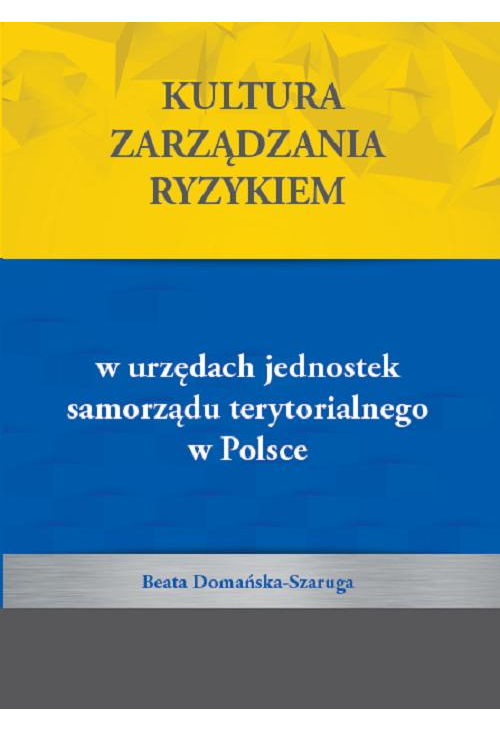 KULTURA ZARZĄDZANIA RYZYKIEM

w urzędach jednostek samorządu terytorialnego w Polsce

Beata Domańska-Szaruga